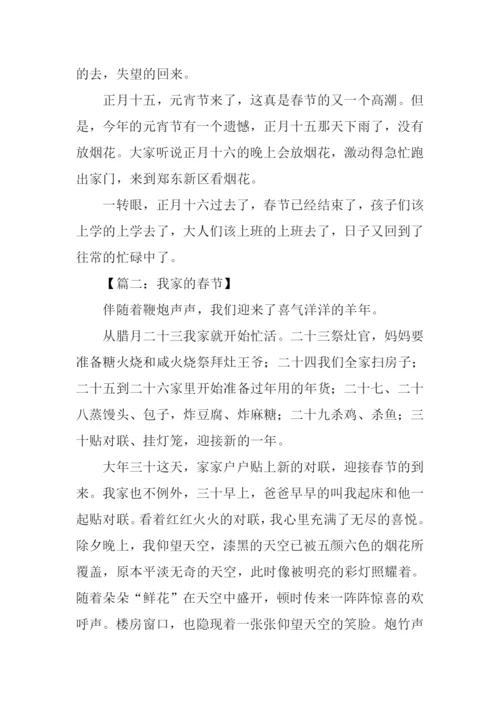 的去，失望的回来。

正月十五，元宵节来了，这真是春节的又一个高潮。但是，今年的元宵节有一个遗憾，正月十五那天下雨了，没有放烟花。大家听说正月十六的晚上会放烟花，激动得急忙跑出家门，来到郑东新区看烟花。

一转眼，正月十六过去了，春节已经结束了，孩子们该上学的上学去了，大人们该上班的上班去了，日子又回到了往常的忙碌中了。

【篇二：我家的春节】

伴随着鞭炮声声，我们迎来了喜气洋洋的羊年。

从腊月二十三我家就开始忙活。二十三祭灶官，妈妈要准备糖火烧和咸火烧祭拜灶王爷；二十四我们全家扫房子；二十五到二十六家里开始准备过年用的年货；二十七、二十八蒸馒头、包子，炸豆腐、炸麻糖；二十九杀鸡、杀鱼；三十贴对联、挂灯笼，迎接新的一年。

大年三十这天，家家户户贴上新的对联，迎接春节的到来。我家也不例外，三十早上，爸爸早早的叫我起床和他一起贴对联。看着红红火火的对联，我心里充满了无尽的喜悦。除夕晚上，我仰望天空，漆黑的天空已被五颜六色的烟花所覆盖，原本平淡无奇的天空，此时像被明亮的彩灯照耀着。随着朵朵“鲜花”在天空中盛开，顿时传来一阵阵惊喜的欢呼声。楼房窗口，也隐现着一张张仰望天空的笑脸。炮竹声